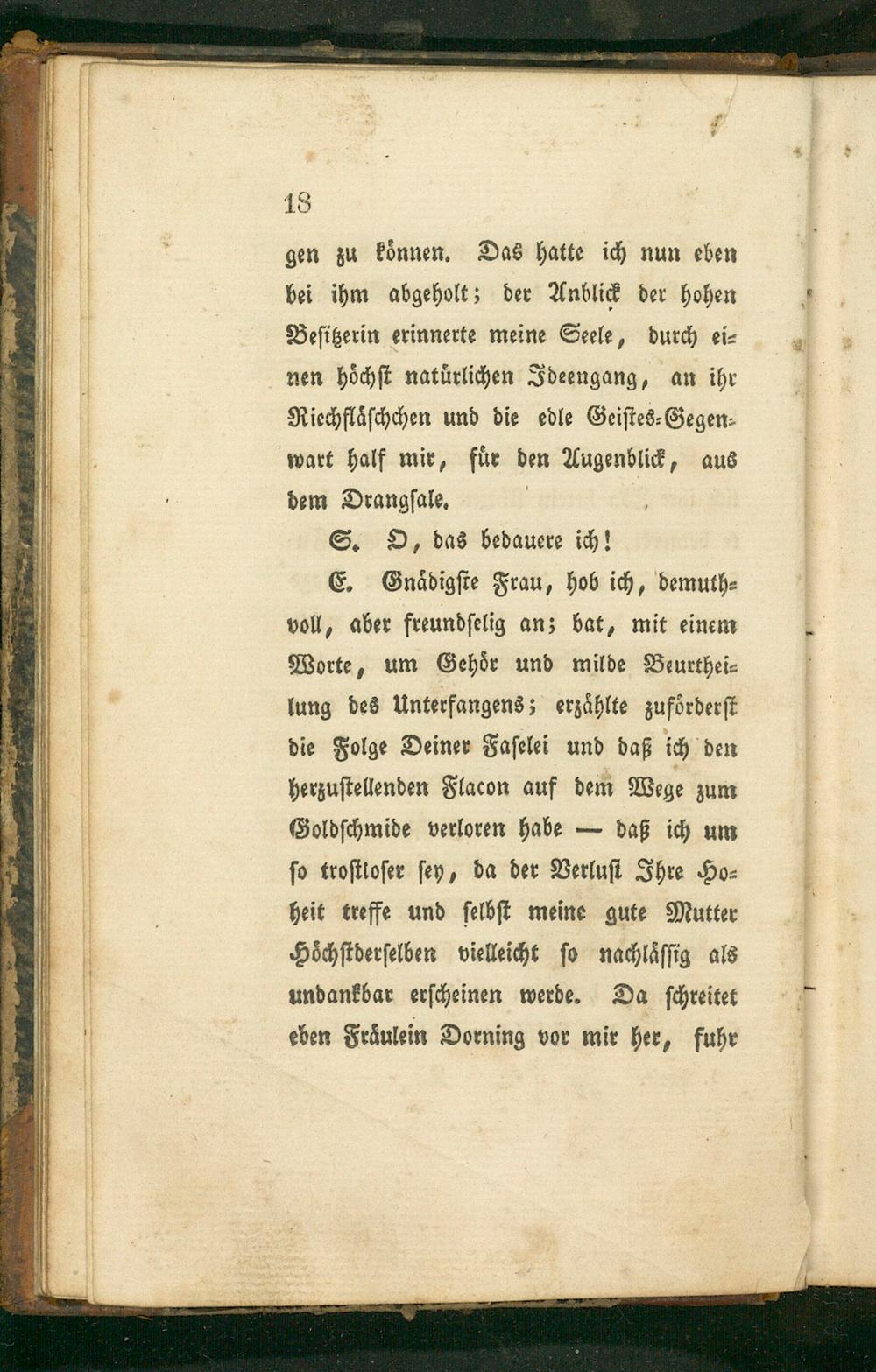 18

gen zu können. Das hatte ich nun eben bei ihm abgeholt; der Anblick der hohen Besitzerin erinnerte meine Seele, durch einen höchst natürlichen Ideengang, an ihr Riechfläschchen und die edle Geistes-Gegenwart half mir, für den Augenblick, aus dem Drangsale.

S. O, das bedauere ich!

E. Gnädigste Frau, hob ich, demuthvoll, aber freundselig an; bat, mit einem Worte, um Gehör und milde Beurtheilung des Unterfangens; erzählte zuförderst die Folge Deiner Faselei und daß ich den herzustellenden Flacon auf dem Wege zum Goldschmide verloren habe — daß ich um so trostloser sey, da der Verlust Ihre Hoheit treffe und selbst meine gute Mutter Höchstderselben vielleicht so nachlässig als undankbar erscheinen werde. Da schreitet eben Fräulein Dorning vor mir her, fuhr